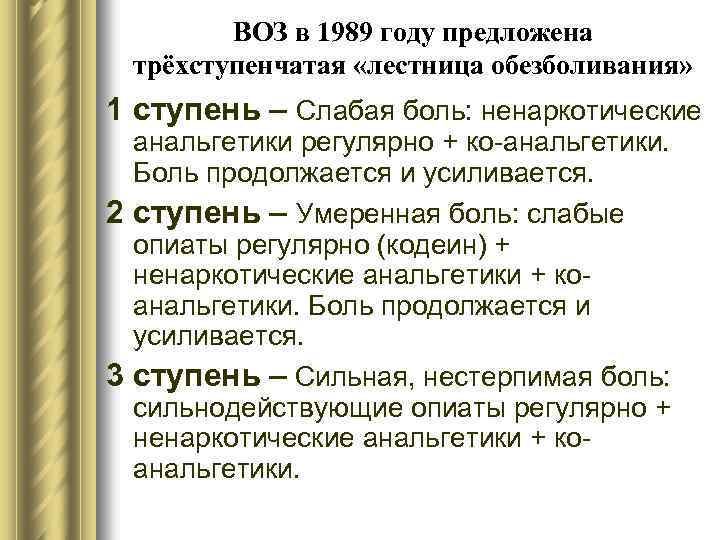 ВОЗ в 1989 году предложена трёхступенчатая «лестница обезболивания»

1 ступень – Слабая боль: ненаркотические анальгетики регулярно + ко-анальгетики. Боль продолжается и усиливается.

2 ступень – Умеренная боль: слабые опиаты регулярно (кодеин) + ненаркотические анальгетики + ко-анальгетики. Боль продолжается и усиливается.

3 ступень – Сильная, нестерпимая боль: сильнодействующие опиаты регулярно + ненаркотические анальгетики + ко-анальгетики.